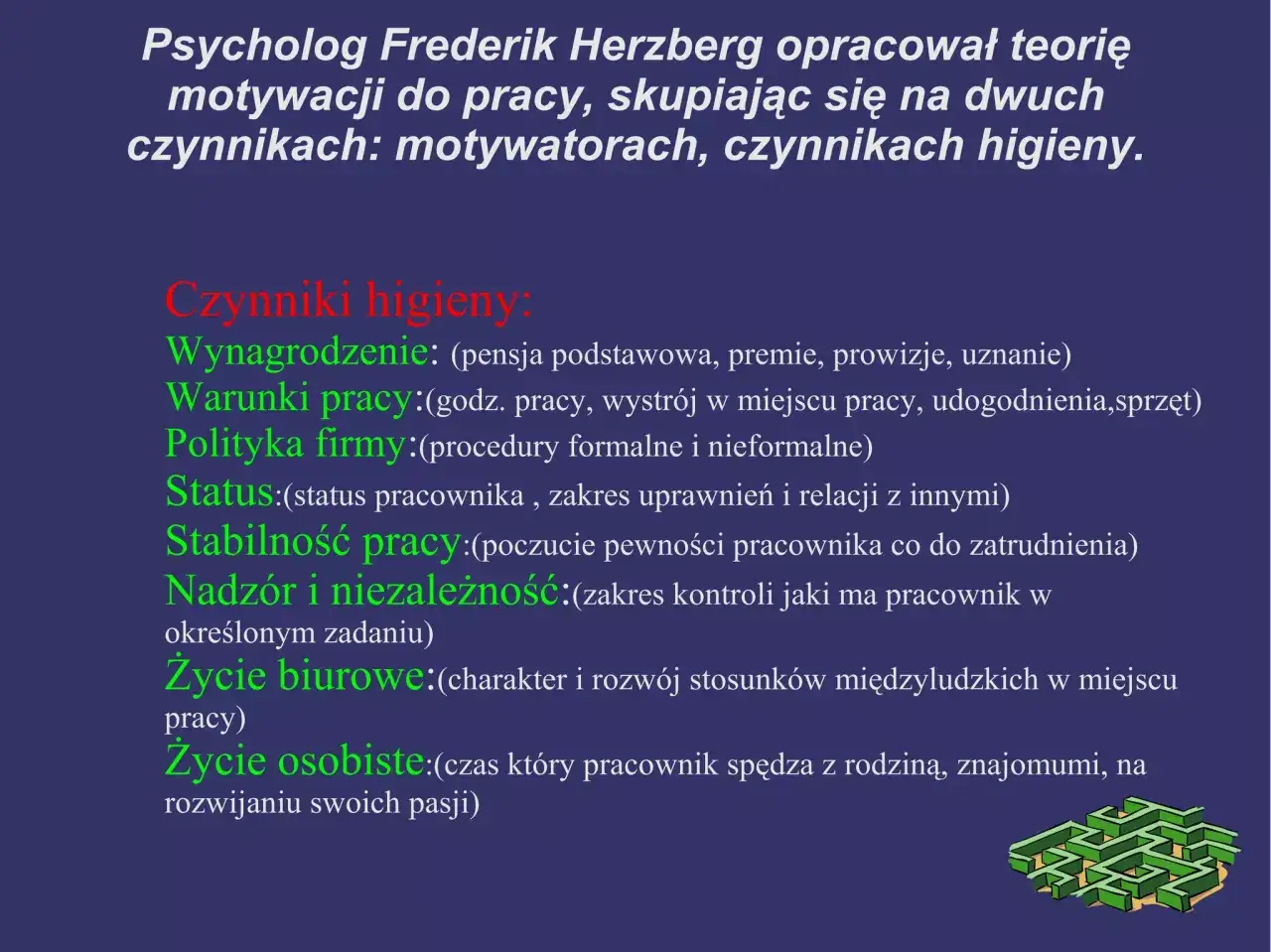 Psycholog Frederik Herzberg opracował teorię motywacji do pracy, skupiając się na dwuch czynnikach: motywatorach, czynnikach higieny.

Czynniki higieny:
Wynagrodzenie: (pensja podstawowa, premie, prowizje, uznanie)
Warunki pracy:(godz. pracy, wystrój w miejscu pracy, udogodnienia,sprzęt)
Polityka firmy:(procedury formalne i nieformalne)
Status:(status pracownika , zakres uprawnień i relacji z innymi)
Stabilność pracy:(poczucie pewności pracownika co do zatrudnienia)
Nadzór i niezależność:(zakres kontroli jaki ma pracownik w określonym zadaniu)
Życie biurowe:(charakter i rozwój stosunków międzyludzkich w miejscu pracy)
Życie osobiste:(czas który pracownik spędza z rodziną, znajomumi, na rozwijaniu swoich pasji)